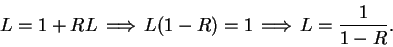 $L = 1 + RL \implies L(1 - R) = 1 \implies L = \frac{1}{1 - R}.$